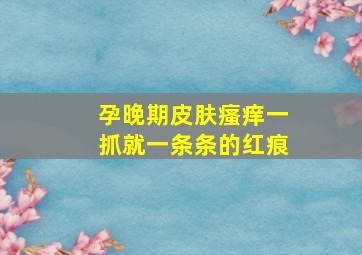 孕晚期皮肤瘙痒一抓就一条条的红痕